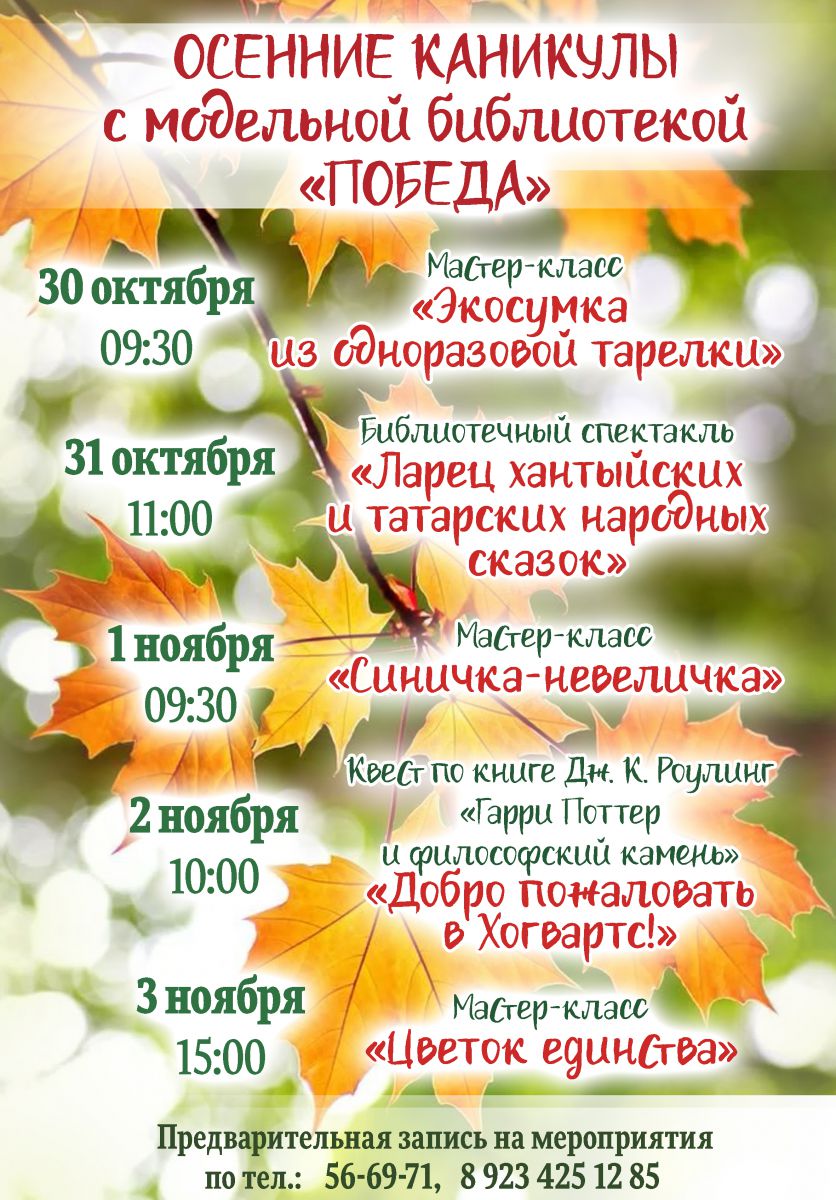 ОСЕННИЕ КАНИКУЛЫ
с модельной библиотекой
«ПОБЕДА»

30 октября
09:30

Мастер-класс
«Экосумка
из одноразовой тарелки»

31 октября
11:00

Библиотечный спектакль
«Ларец хантыйских
и татарских народных
сказок»

1 ноября
09:30

Мастер-класс
«Синичка-невеличка»

2 ноября
10:00

Квест по книге Дж. К. Роулинг
«Гарри Поттер
и философский камень»
«Добро пожаловать
в Хогвартс!»

3 ноября
15:00

Мастер-класс
«Цветок единства»

Предварительная запись на мероприятия
по тел.: 56-69-71, 8 923 425 12 85